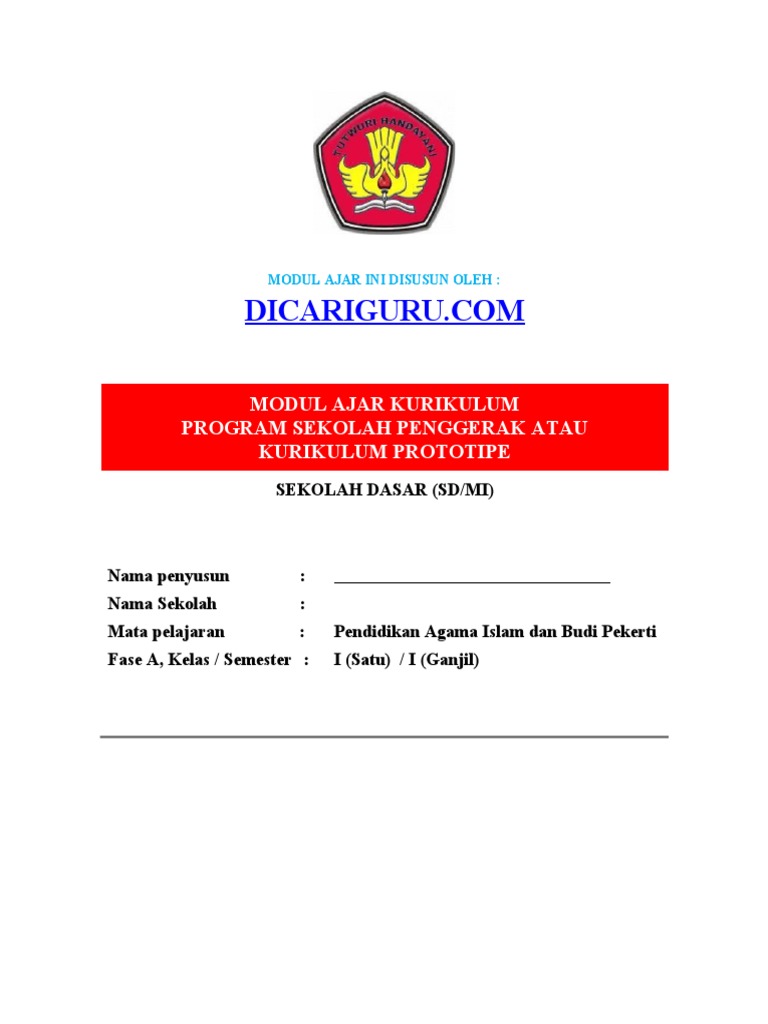 TUT WURI HANDAYANI

MODUL AJAR INI DISUSUN OLEH :

DICARIGURU.COM

MODUL AJAR KURIKULUM
PROGRAM SEKOLAH PENGGERAK ATAU
KURIKULUM PROTOTIPE

SEKOLAH DASAR (SD/MI)

Nama penyusun : ________________________________
Nama Sekolah :
Mata pelajaran : Pendidikan Agama Islam dan Budi Pekerti
Fase A, Kelas / Semester : I (Satu) / I (Ganjil)